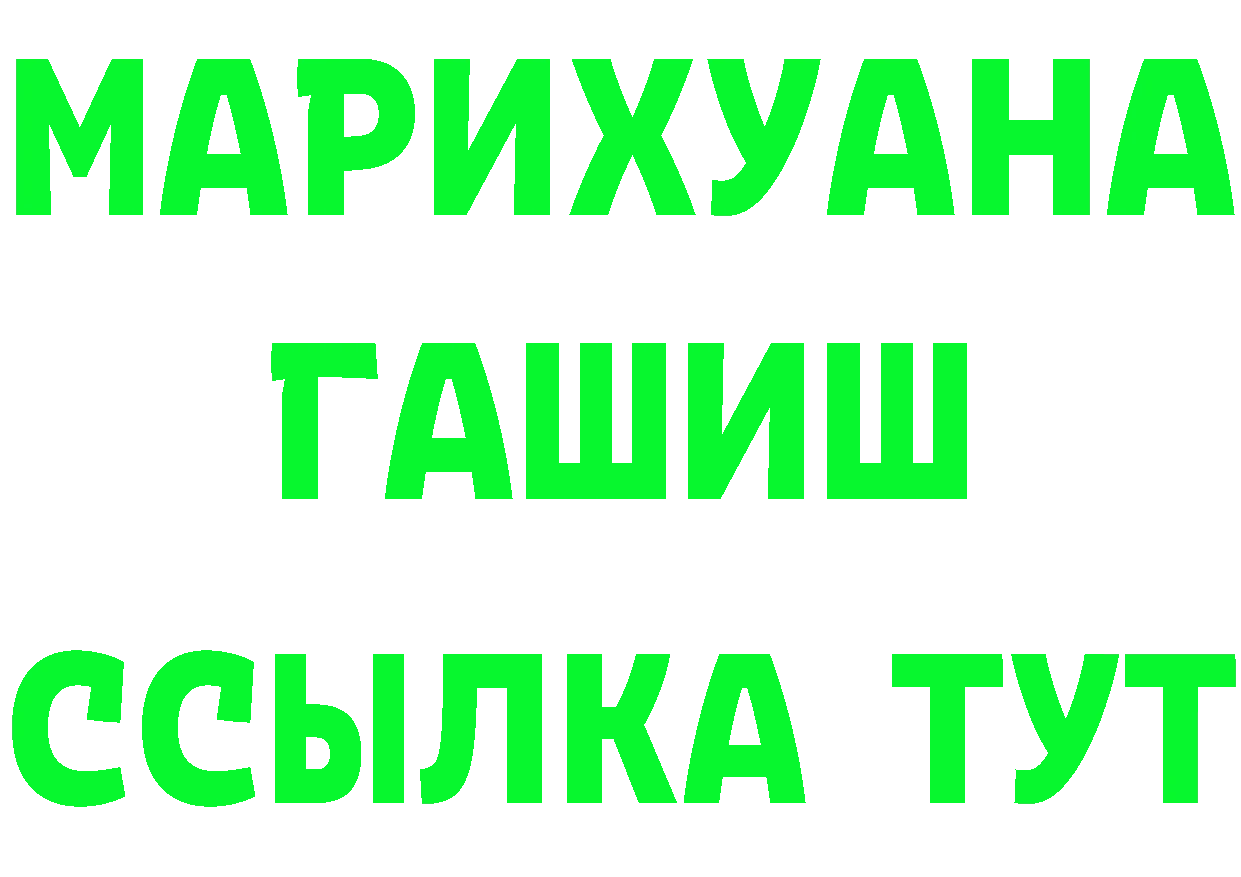 МАРИХУАНА
ГАШИШ
ССЫЛКА ТУТ